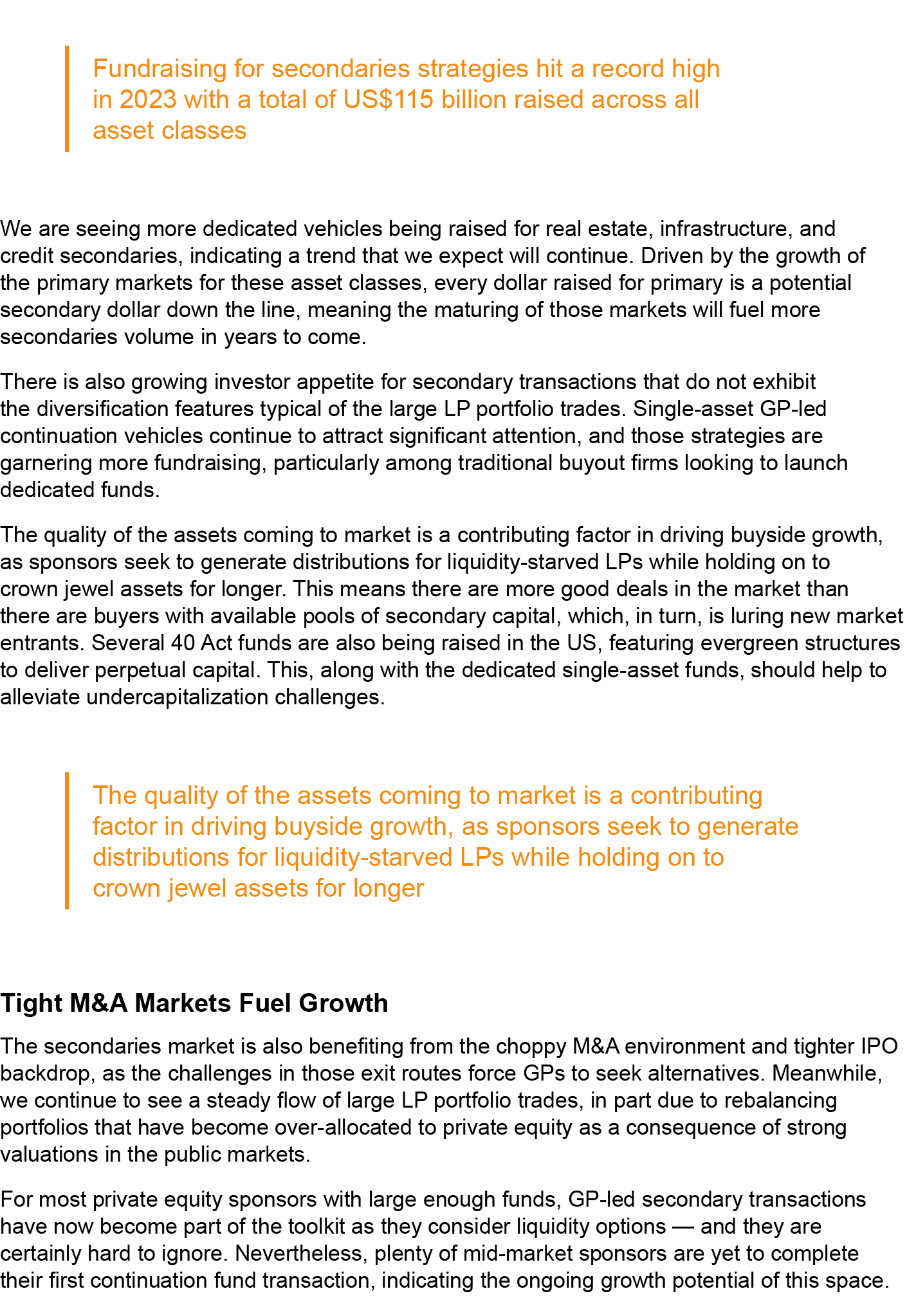 Fundraising for secondaries strategies hit a record high in 2023 with a total of US$115 billion raised across all asset classes

We are seeing more dedicated vehicles being raised for real estate, infrastructure, and credit secondaries, indicating a trend that we expect will continue. Driven by the growth of the primary markets for these asset classes, every dollar raised for primary is a potential secondary dollar down the line, meaning the maturing of those markets will fuel more secondaries volume in years to come.

There is also growing investor appetite for secondary transactions that do not exhibit the diversification features typical of the large LP portfolio trades. Single-asset GP-led continuation vehicles continue to attract significant attention, and those strategies are garnering more fundraising, particularly among traditional buyout firms looking to launch dedicated funds.

The quality of the assets coming to market is a contributing factor in driving buyside growth, as sponsors seek to generate distributions for liquidity-starved LPs while holding on to crown jewel assets for longer. This means there are more good deals in the market than there are buyers with available pools of secondary capital, which, in turn, is luring new market entrants. Several 40 Act funds are also being raised in the US, featuring evergreen structures to deliver perpetual capital. This, along with the dedicated single-asset funds, should help to alleviate undercapitalization challenges.

The quality of the assets coming to market is a contributing factor in driving buyside growth, as sponsors seek to generate distributions for liquidity-starved LPs while holding on to crown jewel assets for longer

Tight M&A Markets Fuel Growth

The secondaries market is also benefiting from the choppy M&A environment and tighter IPO backdrop, as the challenges in those exit routes force GPs to seek alternatives. Meanwhile, we continue to see a steady flow of large LP portfolio trades, in part due to rebalancing portfolios that have become over-allocated to private equity as a consequence of strong valuations in the public markets.

For most private equity sponsors with large enough funds, GP-led secondary transactions have now become part of the toolkit as they consider liquidity options — and they are certainly hard to ignore. Nevertheless, plenty of mid-market sponsors are yet to complete their first continuation fund transaction, indicating the ongoing growth potential of this space.